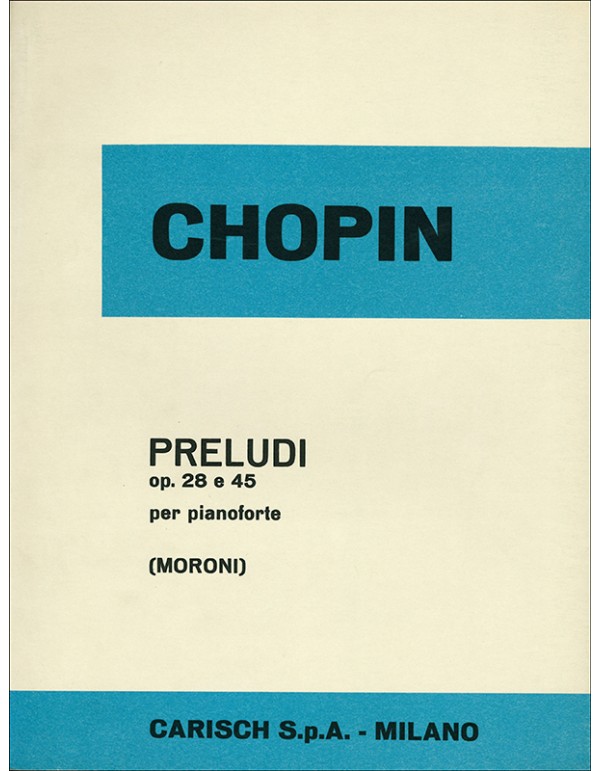 CHOPIN

PRELUDI
op. 28 e 45
per pianoforte

(MORONI)

CARISCH S.p.A. - MILANO